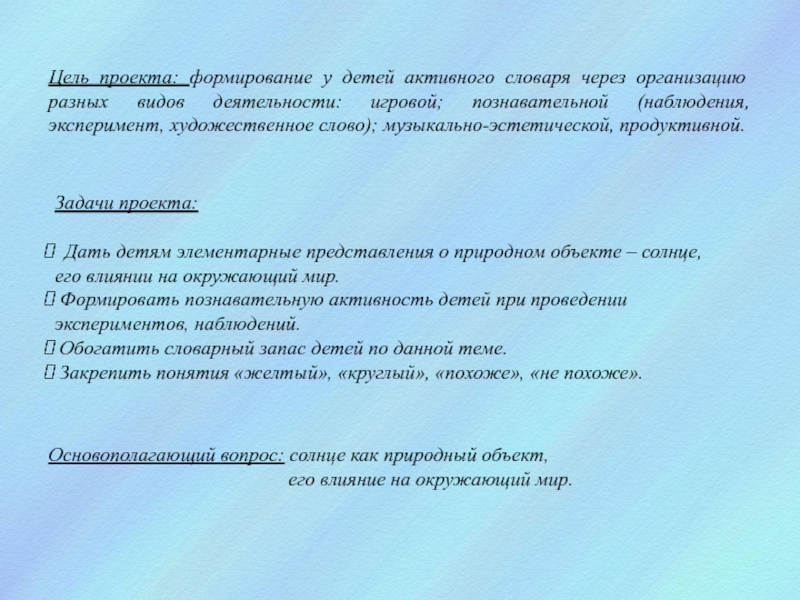 Цель проекта: формирование у детей активного словаря через организацию разных видов деятельности: игровой; познавательной (наблюдения, эксперимент, художественное слово); музыкально-эстетической, продуктивной.

Задачи проекта:

 Дать детям элементарные представления о природном объекте – солнце, его влиянии на окружающий мир.
 Формировать познавательную активность детей при проведении экспериментов, наблюдений.
 Обогатить словарный запас детей по данной теме.
 Закрепить понятия «желтый», «круглый», «похоже», «не похоже».

Основополагающий вопрос: солнце как природный объект, его влияние на окружающий мир.